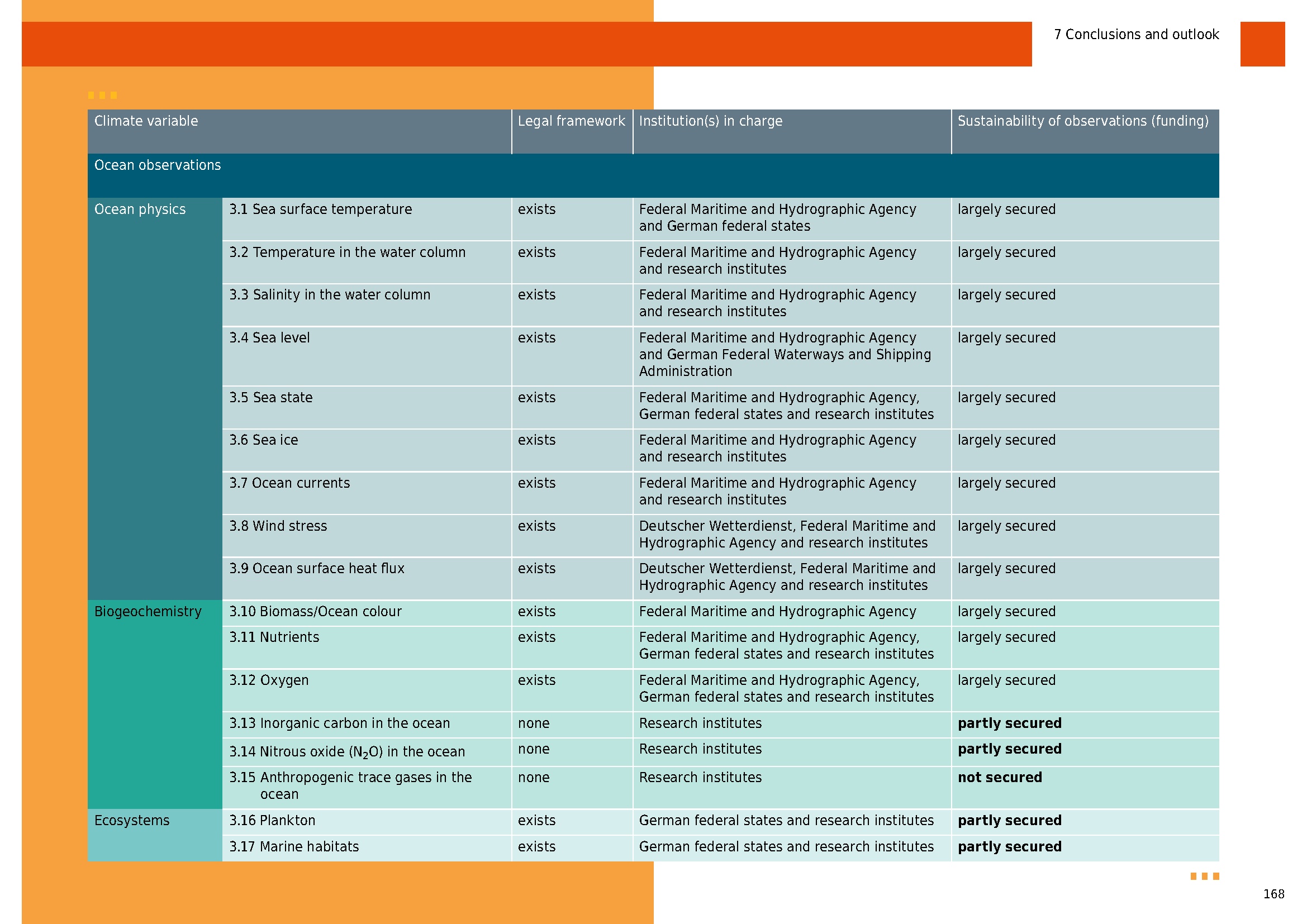 7 Conclusions and outlook

| Climate variable | | Legal framework | Institution(s) in charge | Sustainability of observations (funding) |
|---|---|---|---|---|
| Ocean observations | | | | |
| Ocean physics | 3.1 Sea surface temperature | exists | Federal Maritime and Hydrographic Agency and German federal states | largely secured |
| | 3.2 Temperature in the water column | exists | Federal Maritime and Hydrographic Agency and research institutes | largely secured |
| | 3.3 Salinity in the water column | exists | Federal Maritime and Hydrographic Agency and research institutes | largely secured |
| | 3.4 Sea level | exists | Federal Maritime and Hydrographic Agency and German Federal Waterways and Shipping Administration | largely secured |
| | 3.5 Sea state | exists | Federal Maritime and Hydrographic Agency, German federal states and research institutes | largely secured |
| | 3.6 Sea ice | exists | Federal Maritime and Hydrographic Agency and research institutes | largely secured |
| | 3.7 Ocean currents | exists | Federal Maritime and Hydrographic Agency and research institutes | largely secured |
| | 3.8 Wind stress | exists | Deutscher Wetterdienst, Federal Maritime and Hydrographic Agency and research institutes | largely secured |
| | 3.9 Ocean surface heat flux | exists | Deutscher Wetterdienst, Federal Maritime and Hydrographic Agency and research institutes | largely secured |
| Biogeochemistry | 3.10 Biomass/Ocean colour | exists | Federal Maritime and Hydrographic Agency | largely secured |
| | 3.11 Nutrients | exists | Federal Maritime and Hydrographic Agency, German federal states and research institutes | largely secured |
| | 3.12 Oxygen | exists | Federal Maritime and Hydrographic Agency, German federal states and research institutes | largely secured |
| | 3.13 Inorganic carbon in the ocean | none | Research institutes | **partly secured** |
| | 3.14 Nitrous oxide ($N_2O$) in the ocean | none | Research institutes | **partly secured** |
| | 3.15 Anthropogenic trace gases in the ocean | none | Research institutes | **not secured** |
| Ecosystems | 3.16 Plankton | exists | German federal states and research institutes | **partly secured** |
| | 3.17 Marine habitats | exists | German federal states and research institutes | **partly secured** |

168